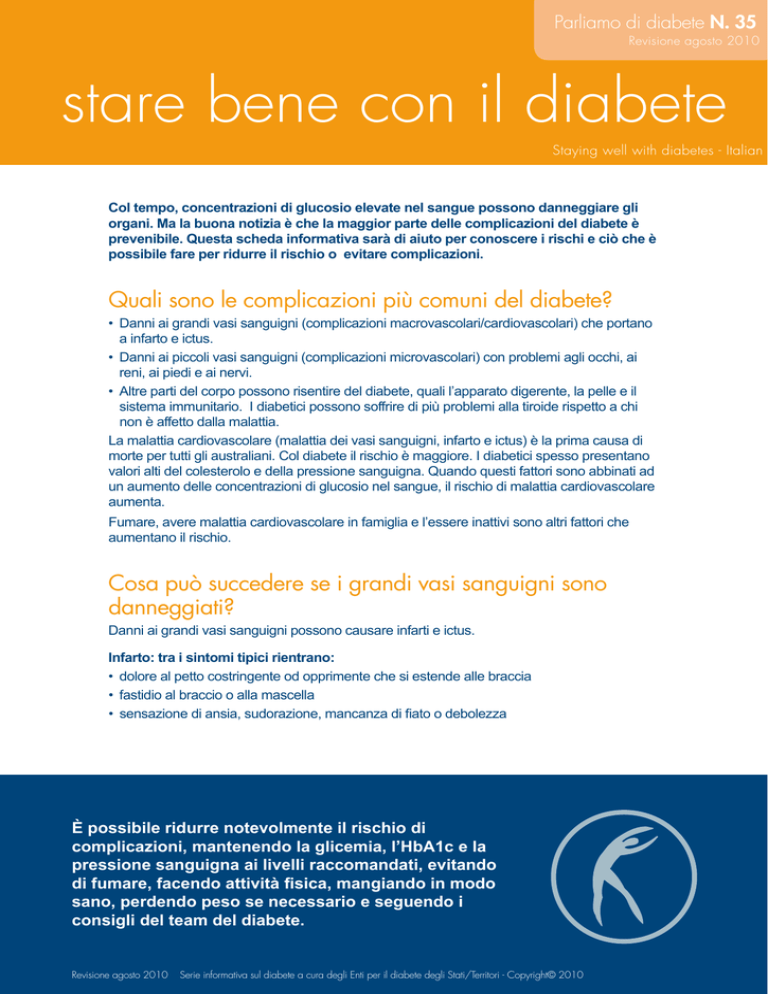 Parliamo di diabete N. 35
Revisione agosto 2010

stare bene con il diabete

Staying well with diabetes - Italian

Col tempo, concentrazioni di glucosio elevate nel sangue possono danneggiare gli organi. Ma la buona notizia è che la maggior parte delle complicazioni del diabete è prevenibile. Questa scheda informativa sarà di aiuto per conoscere i rischi e ciò che è possibile fare per ridurre il rischio o evitare complicazioni.

Quali sono le complicazioni più comuni del diabete?

• Danni ai grandi vasi sanguigni (complicazioni macrovascolari/cardiovascolari) che portano a infarto e ictus.
• Danni ai piccoli vasi sanguigni (complicazioni microvascolari) con problemi agli occhi, ai reni, ai piedi e ai nervi.
• Altre parti del corpo possono risentire del diabete, quali l'apparato digerente, la pelle e il sistema immunitario. I diabetici possono soffrire di più problemi alla tiroide rispetto a chi non è affetto dalla malattia.

La malattia cardiovascolare (malattia dei vasi sanguigni, infarto e ictus) è la prima causa di morte per tutti gli australiani. Col diabete il rischio è maggiore. I diabetici spesso presentano valori alti del colesterolo e della pressione sanguigna. Quando questi fattori sono abbinati ad un aumento delle concentrazioni di glucosio nel sangue, il rischio di malattia cardiovascolare aumenta.

Fumare, avere malattia cardiovascolare in famiglia e l'essere inattivi sono altri fattori che aumentano il rischio.

Cosa può succedere se i grandi vasi sanguigni sono danneggiati?

Danni ai grandi vasi sanguigni possono causare infarti e ictus.

Infarto: tra i sintomi tipici rientrano:
• dolore al petto costringente od opprimente che si estende alle braccia
• fastidio al braccio o alla mascella
• sensazione di ansia, sudorazione, mancanza di fiato o debolezza

È possibile ridurre notevolmente il rischio di complicazioni, mantenendo la glicemia, l'HbA1c e la pressione sanguigna ai livelli raccomandati, evitando di fumare, facendo attività fisica, mangiando in modo sano, perdendo peso se necessario e seguendo i consigli del team del diabete.

Revisione agosto 2010 Serie informativa sul diabete a cura degli Enti per il diabete degli Stati/Territori - Copyright© 2010